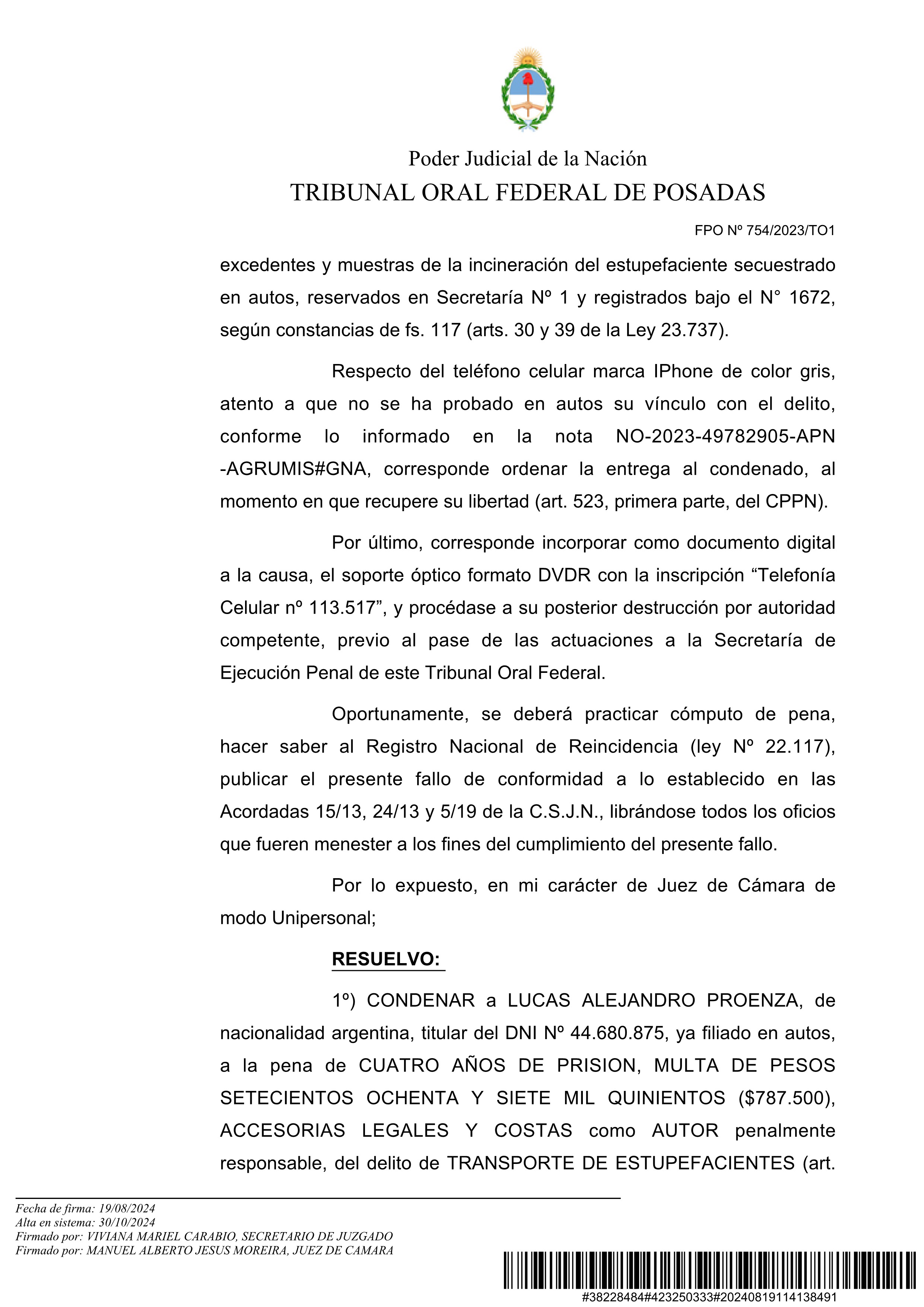 Poder Judicial de la Nación
TRIBUNAL ORAL FEDERAL DE POSADAS

FPO Nº 754/2023/TO1

excedentes y muestras de la incineración del estupefaciente secuestrado en autos, reservados en Secretaría Nº 1 y registrados bajo el N° 1672, según constancias de fs. 117 (arts. 30 y 39 de la Ley 23.737).

Respecto del teléfono celular marca IPhone de color gris, atento a que no se ha probado en autos su vínculo con el delito, conforme lo informado en la nota NO-2023-49782905-APN -AGRUMIS#GNA, corresponde ordenar la entrega al condenado, al momento en que recupere su libertad (art. 523, primera parte, del CPPN).

Por último, corresponde incorporar como documento digital a la causa, el soporte óptico formato DVDR con la inscripción “Telefonía Celular nº 113.517”, y procédase a su posterior destrucción por autoridad competente, previo al pase de las actuaciones a la Secretaría de Ejecución Penal de este Tribunal Oral Federal.

Oportunamente, se deberá practicar cómputo de pena, hacer saber al Registro Nacional de Reincidencia (ley Nº 22.117), publicar el presente fallo de conformidad a lo establecido en las Acordadas 15/13, 24/13 y 5/19 de la C.S.J.N., librándose todos los oficios que fueren menester a los fines del cumplimiento del presente fallo.

Por lo expuesto, en mi carácter de Juez de Cámara de modo Unipersonal;

RESUELVO:

1º) CONDENAR a LUCAS ALEJANDRO PROENZA, de nacionalidad argentina, titular del DNI Nº 44.680.875, ya filiado en autos, a la pena de CUATRO AÑOS DE PRISION, MULTA DE PESOS SETECIENTOS OCHENTA Y SIETE MIL QUINIENTOS ($787.500), ACCESORIAS LEGALES Y COSTAS como AUTOR penalmente responsable, del delito de TRANSPORTE DE ESTUPEFACIENTES (art.

Fecha de firma: 19/08/2024
Alta en sistema: 30/10/2024
Firmado por: VIVIANA MARIEL CARABIO, SECRETARIO DE JUZGADO
Firmado por: MANUEL ALBERTO JESUS MOREIRA, JUEZ DE CAMARA

#38228484#423250333#20240819114138491